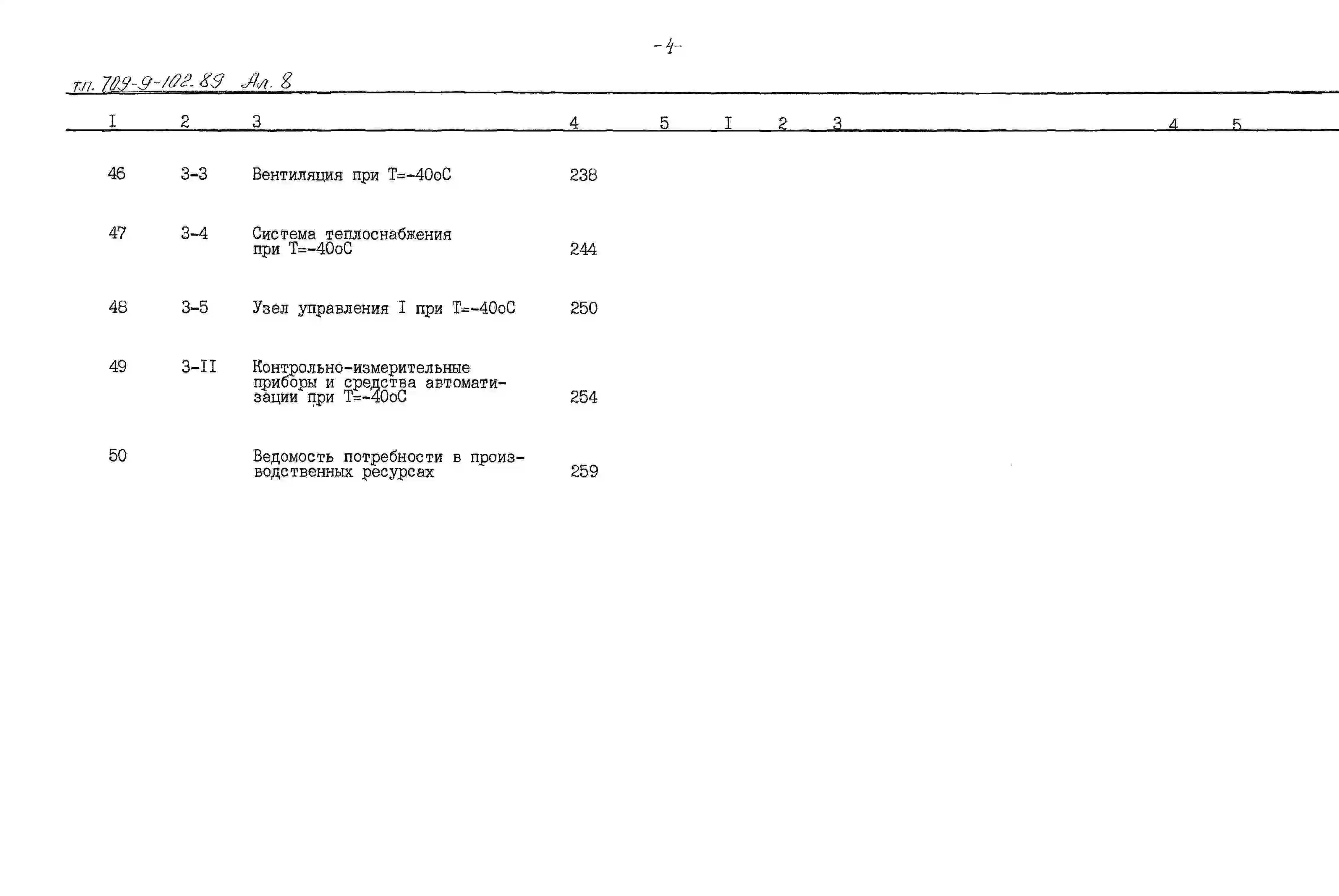 -4-

т.п. 709-9-102.89 Ал. 8

| I | 2 | 3 | 4 | 5 | I | 2 | 3 | 4 | 5 |
|---|---|---|---|---|---|---|---|---|---|
| 46 | 3-3 | Вентиляция при Т=-40оС | 238 | | | | | | |
| 47 | 3-4 | Система теплоснабжения при Т=-40оС | 244 | | | | | | |
| 48 | 3-5 | Узел управления I при Т=-40оС | 250 | | | | | | |
| 49 | 3-II | Контрольно-измерительные приборы и средства автоматизации при Т=-40оС | 254 | | | | | | |
| 50 | | Ведомость потребности в производственных ресурсах | 259 | | | | | | |